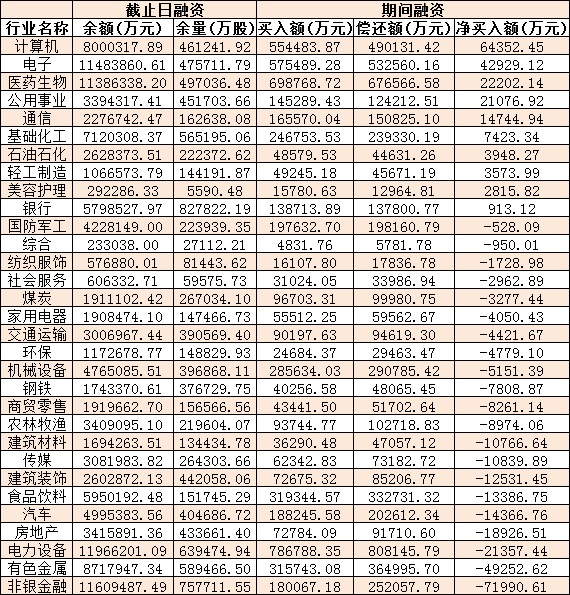 |  | 截止日融资 |  | 期间融资 |  |  |
|---|---|---|---|---|---|
| 行业名称 | 余额(万元) | 余量(万股) | 买入额(万元) | 偿还额(万元) | 净买入额(万元) |
| 计算机 | 8000317.89 | 461241.92 | 554483.87 | 490131.42 | 64352.45 |
| 电子 | 11483860.61 | 475711.79 | 575489.28 | 532560.16 | 42929.12 |
| 医药生物 | 11386338.20 | 497036.48 | 698768.72 | 676566.58 | 22202.14 |
| 公用事业 | 3394317.41 | 451703.66 | 145289.43 | 124212.51 | 21076.92 |
| 通信 | 2276742.47 | 162638.08 | 165570.04 | 150825.10 | 14744.94 |
| 基础化工 | 7120308.37 | 565195.06 | 246753.53 | 239330.19 | 7423.34 |
| 石油石化 | 2628373.51 | 222372.62 | 48579.53 | 44631.26 | 3948.27 |
| 轻工制造 | 1066573.79 | 144191.87 | 49245.18 | 45671.19 | 3573.99 |
| 美容护理 | 292286.33 | 5590.48 | 15780.63 | 12964.81 | 2815.82 |
| 银行 | 5798527.97 | 827822.19 | 138713.89 | 137800.77 | 913.12 |
| 国防军工 | 4228149.00 | 223939.35 | 197632.70 | 198160.79 | -528.09 |
| 综合 | 233038.00 | 27112.21 | 4831.76 | 5781.78 | -950.01 |
| 纺织服饰 | 576880.01 | 81443.62 | 16107.80 | 17836.78 | -1728.98 |
| 社会服务 | 606332.71 | 59575.73 | 31024.05 | 33986.94 | -2962.89 |
| 煤炭 | 1911102.42 | 267034.10 | 96703.31 | 99980.75 | -3277.44 |
| 家用电器 | 1908474.10 | 147466.73 | 55512.25 | 59562.67 | -4050.43 |
| 交通运输 | 3006967.44 | 390569.40 | 90197.63 | 94619.30 | -4421.67 |
| 环保 | 1172678.77 | 148829.93 | 24684.37 | 29463.47 | -4779.10 |
| 机械设备 | 4765085.51 | 396868.11 | 285634.03 | 290785.42 | -5151.39 |
| 钢铁 | 1743370.61 | 376729.75 | 40256.58 | 48065.45 | -7808.87 |
| 商贸零售 | 1919662.70 | 156566.56 | 43441.50 | 51702.64 | -8261.14 |
| 农林牧渔 | 3409095.10 | 219604.07 | 93744.77 | 102718.83 | -8974.06 |
| 建筑材料 | 1694263.51 | 134434.78 | 36290.48 | 47057.12 | -10766.64 |
| 传媒 | 3081983.82 | 264303.66 | 62342.83 | 73182.72 | -10839.89 |
| 建筑装饰 | 2602872.13 | 442058.06 | 72675.32 | 85206.77 | -12531.45 |
| 食品饮料 | 5950192.48 | 151745.29 | 319344.57 | 332731.32 | -13386.75 |
| 汽车 | 4995383.56 | 404686.72 | 188245.58 | 202612.34 | -14366.76 |
| 房地产 | 3415891.36 | 433661.40 | 72784.09 | 91710.60 | -18926.51 |
| 电力设备 | 11966201.09 | 639474.94 | 786788.35 | 808145.79 | -21357.44 |
| 有色金属 | 8717947.34 | 589466.50 | 315743.08 | 364995.70 | -49252.62 |
| 非银金融 | 11609487.49 | 757711.55 | 180067.18 | 252057.79 | -71990.61 |